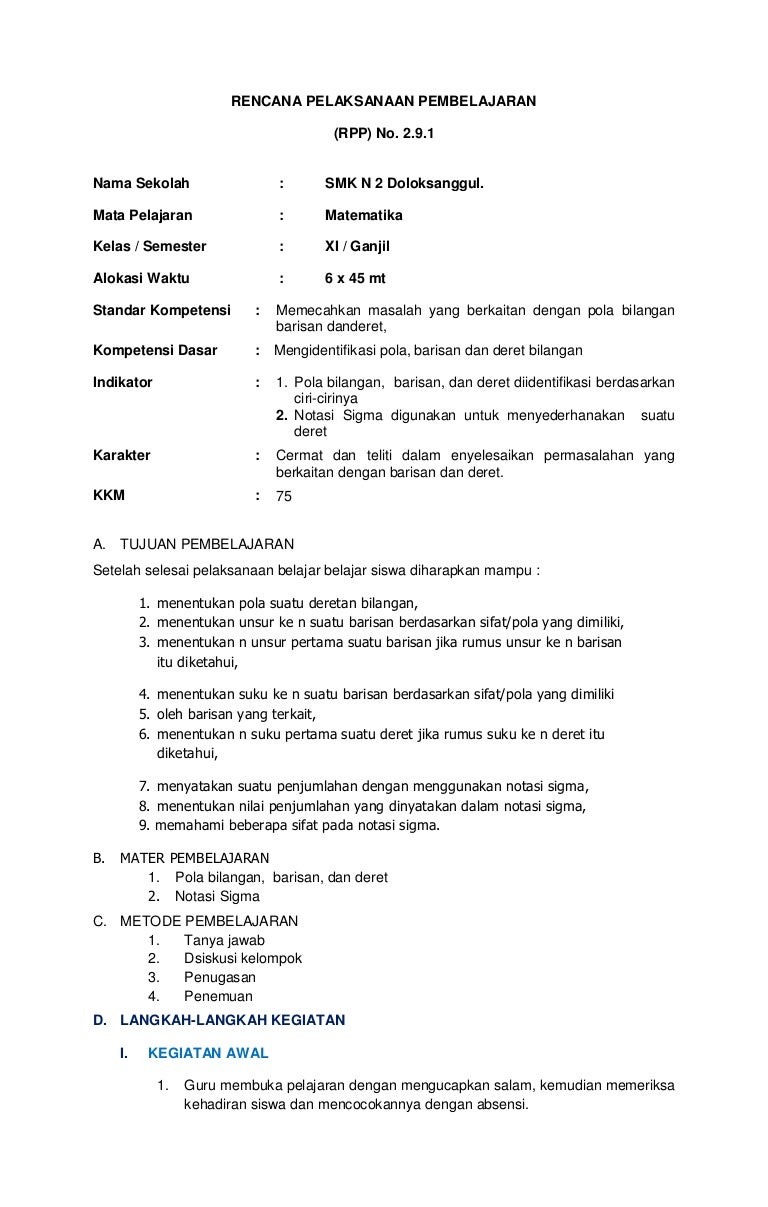 RENCANA PELAKSANAAN PEMBELAJARAN

(RPP) No. 2.9.1

Nama Sekolah : SMK N 2 Doloksanggul.

Mata Pelajaran : Matematika

Kelas / Semester : XI / Ganjil

Alokasi Waktu : 6 x 45 mt

Standar Kompetensi : Memecahkan masalah yang berkaitan dengan pola bilangan barisan danderet,

Kompetensi Dasar : Mengidentifikasi pola, barisan dan deret bilangan

Indikator : 1. Pola bilangan, barisan, dan deret diidentifikasi berdasarkan ciri-cirinya
2. Notasi Sigma digunakan untuk menyederhanakan suatu deret

Karakter : Cermat dan teliti dalam enyelesaikan permasalahan yang berkaitan dengan barisan dan deret.

KKM : 75

A. TUJUAN PEMBELAJARAN

Setelah selesai pelaksanaan belajar belajar siswa diharapkan mampu :

1. menentukan pola suatu deretan bilangan,
2. menentukan unsur ke n suatu barisan berdasarkan sifat/pola yang dimiliki,
3. menentukan n unsur pertama suatu barisan jika rumus unsur ke n barisan itu diketahui,

4. menentukan suku ke n suatu barisan berdasarkan sifat/pola yang dimiliki
5. oleh barisan yang terkait,
6. menentukan n suku pertama suatu deret jika rumus suku ke n deret itu diketahui,

7. menyatakan suatu penjumlahan dengan menggunakan notasi sigma,
8. menentukan nilai penjumlahan yang dinyatakan dalam notasi sigma,
9. memahami beberapa sifat pada notasi sigma.

B. MATER PEMBELAJARAN
1. Pola bilangan, barisan, dan deret
2. Notasi Sigma

C. METODE PEMBELAJARAN
1. Tanya jawab
2. Dsiskusi kelompok
3. Penugasan
4. Penemuan

D. LANGKAH-LANGKAH KEGIATAN

I. KEGIATAN AWAL

1. Guru membuka pelajaran dengan mengucapkan salam, kemudian memeriksa kehadiran siswa dan mencocokannya dengan absensi.